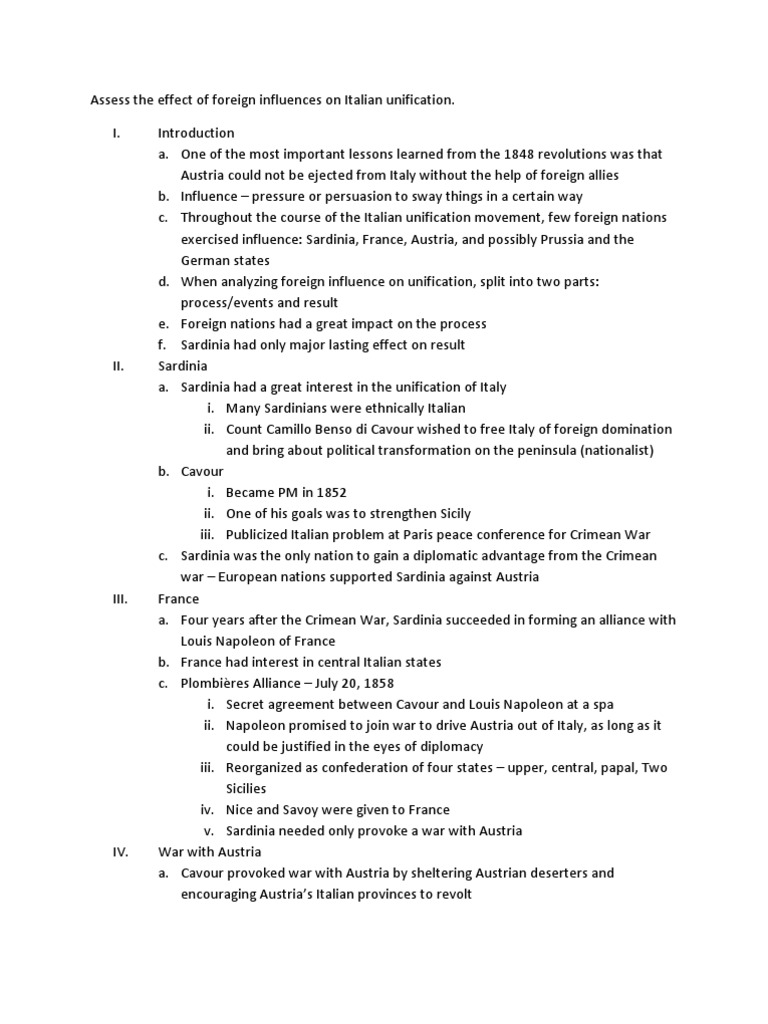 Assess the effect of foreign influences on Italian unification.

I. Introduction
a. One of the most important lessons learned from the 1848 revolutions was that Austria could not be ejected from Italy without the help of foreign allies
b. Influence – pressure or persuasion to sway things in a certain way
c. Throughout the course of the Italian unification movement, few foreign nations exercised influence: Sardinia, France, Austria, and possibly Prussia and the German states
d. When analyzing foreign influence on unification, split into two parts: process/events and result
e. Foreign nations had a great impact on the process
f. Sardinia had only major lasting effect on result
II. Sardinia
a. Sardinia had a great interest in the unification of Italy
i. Many Sardinians were ethnically Italian
ii. Count Camillo Benso di Cavour wished to free Italy of foreign domination and bring about political transformation on the peninsula (nationalist)
b. Cavour
i. Became PM in 1852
ii. One of his goals was to strengthen Sicily
iii. Publicized Italian problem at Paris peace conference for Crimean War
c. Sardinia was the only nation to gain a diplomatic advantage from the Crimean war – European nations supported Sardinia against Austria
III. France
a. Four years after the Crimean War, Sardinia succeeded in forming an alliance with Louis Napoleon of France
b. France had interest in central Italian states
c. Plombières Alliance – July 20, 1858
i. Secret agreement between Cavour and Louis Napoleon at a spa
ii. Napoleon promised to join war to drive Austria out of Italy, as long as it could be justified in the eyes of diplomacy
iii. Reorganized as confederation of four states – upper, central, papal, Two Sicilies
iv. Nice and Savoy were given to France
v. Sardinia needed only provoke a war with Austria
IV. War with Austria
a. Cavour provoked war with Austria by sheltering Austrian deserters and encouraging Austria's Italian provinces to revolt